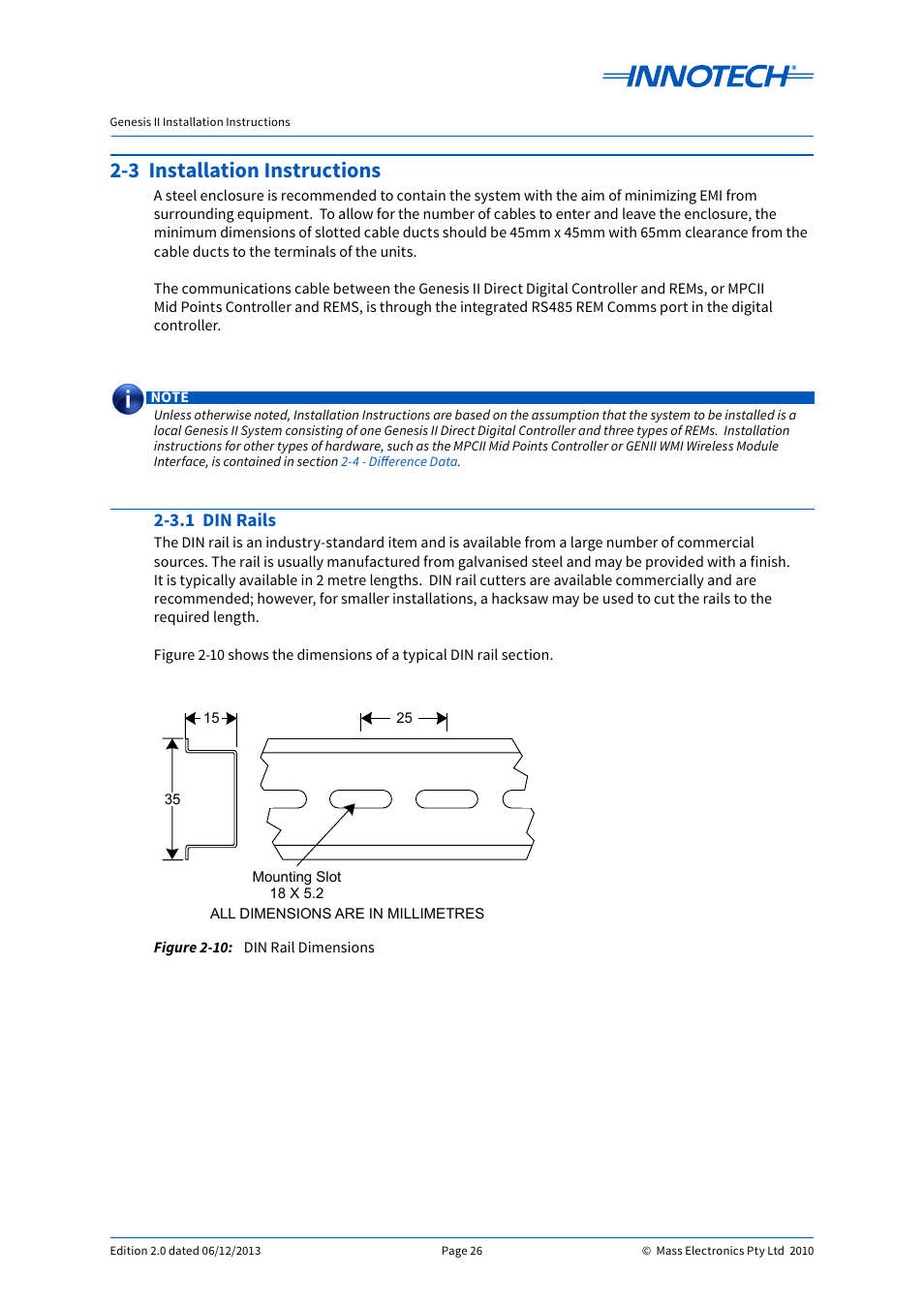 INNOTECH®

Genesis II Installation Instructions

2-3 Installation Instructions

A steel enclosure is recommended to contain the system with the aim of minimizing EMI from surrounding equipment. To allow for the number of cables to enter and leave the enclosure, the minimum dimensions of slotted cable ducts should be 45mm x 45mm with 65mm clearance from the cable ducts to the terminals of the units.

The communications cable between the Genesis II Direct Digital Controller and REMs, or MPCII Mid Points Controller and REMS, is through the integrated RS485 REM Comms port in the digital controller.

NOTE

Unless otherwise noted, Installation Instructions are based on the assumption that the system to be installed is a local Genesis II System consisting of one Genesis II Direct Digital Controller and three types of REMs. Installation instructions for other types of hardware, such as the MPCII Mid Points Controller or GENII WMI Wireless Module Interface, is contained in section 2-4 - Difference Data.

2-3.1 DIN Rails

The DIN rail is an industry-standard item and is available from a large number of commercial sources. The rail is usually manufactured from galvanised steel and may be provided with a finish. It is typically available in 2 metre lengths. DIN rail cutters are available commercially and are recommended; however, for smaller installations, a hacksaw may be used to cut the rails to the required length.

Figure 2-10 shows the dimensions of a typical DIN rail section.

15

25

35

Mounting Slot
18 X 5.2

ALL DIMENSIONS ARE IN MILLIMETRES

Figure 2-10: DIN Rail Dimensions

Edition 2.0 dated 06/12/2013

Page 26

© Mass Electronics Pty Ltd 2010